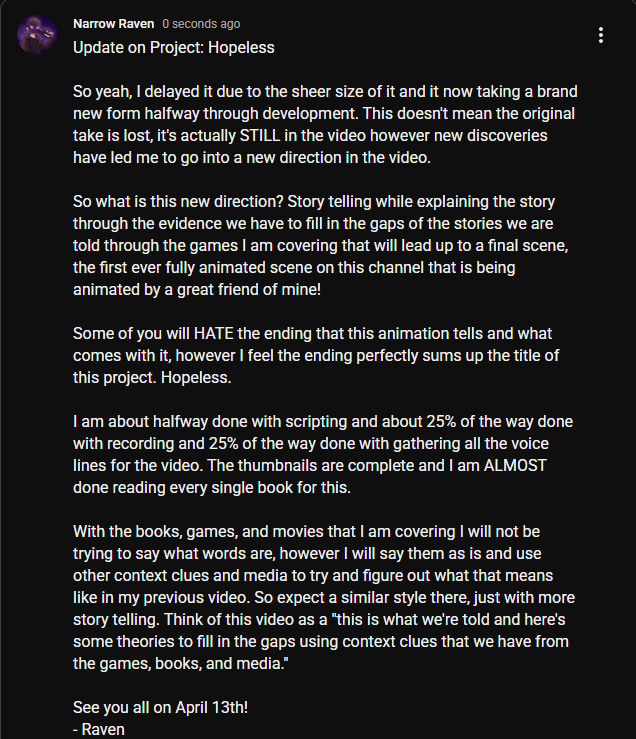 Narrow Raven 0 seconds ago
Update on Project: Hopeless

So yeah, I delayed it due to the sheer size of it and it now taking a brand new form halfway through development. This doesn't mean the original take is lost, it's actually STILL in the video however new discoveries have led me to go into a new direction in the video.

So what is this new direction? Story telling while explaining the story through the evidence we have to fill in the gaps of the stories we are told through the games I am covering that will lead up to a final scene, the first ever fully animated scene on this channel that is being animated by a great friend of mine!

Some of you will HATE the ending that this animation tells and what comes with it, however I feel the ending perfectly sums up the title of this project. Hopeless.

I am about halfway done with scripting and about 25% of the way done with recording and 25% of the way done with gathering all the voice lines for the video. The thumbnails are complete and I am ALMOST done reading every single book for this.

With the books, games, and movies that I am covering I will not be trying to say what words are, however I will say them as is and use other context clues and media to try and figure out what that means like in my previous video. So expect a similar style there, just with more story telling. Think of this video as a "this is what we're told and here's some theories to fill in the gaps using context clues that we have from the games, books, and media."

See you all on April 13th!
- Raven